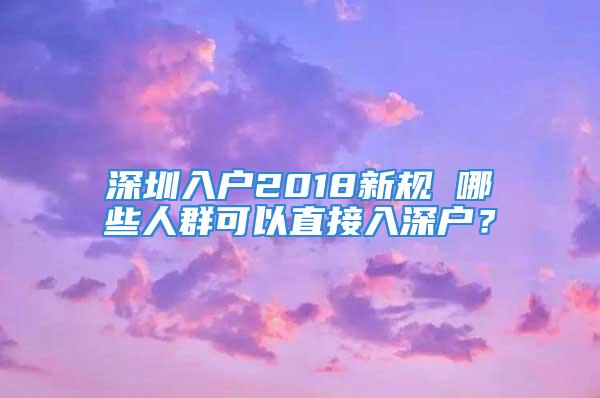 深圳入户2018新规 哪些人群可以直接入深户？